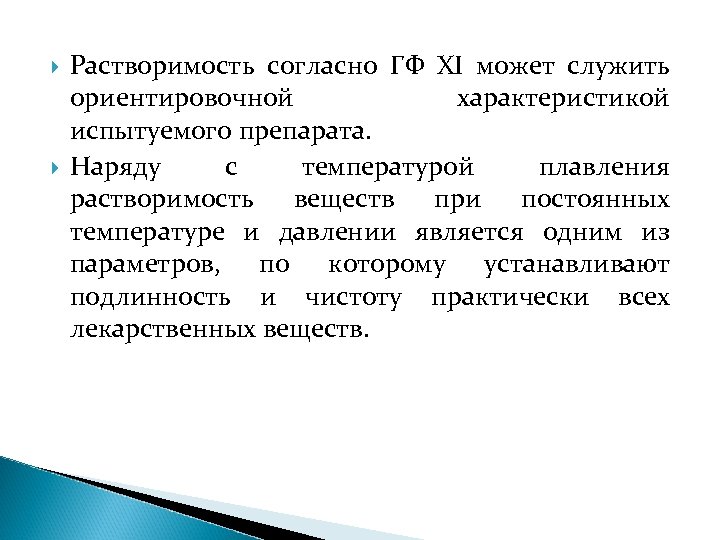 Растворимость согласно ГФ XI может служить ориентировочной характеристикой испытуемого препарата.

Наряду с температурой плавления растворимость веществ при постоянных температуре и давлении является одним из параметров, по которому устанавливают подлинность и чистоту практически всех лекарственных веществ.